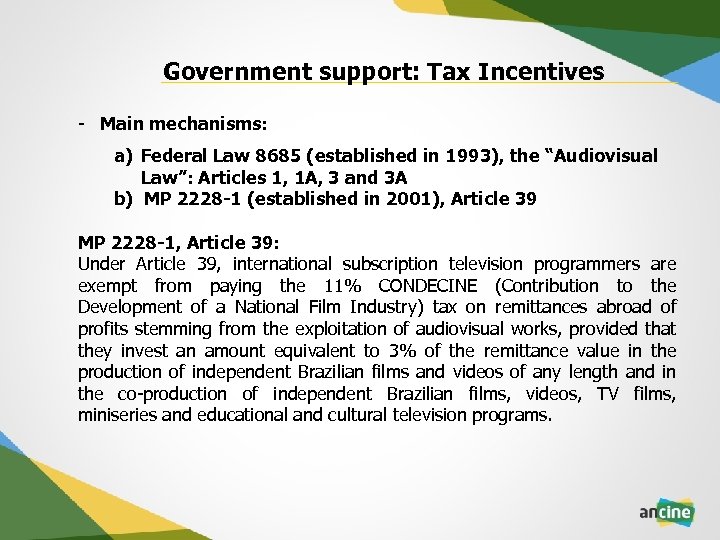 Government support: Tax Incentives

- Main mechanisms:

a) Federal Law 8685 (established in 1993), the "Audiovisual Law": Articles 1, 1A, 3 and 3A
b) MP 2228-1 (established in 2001), Article 39

MP 2228-1, Article 39:
Under Article 39, international subscription television programmers are exempt from paying the 11% CONDECINE (Contribution to the Development of a National Film Industry) tax on remittances abroad of profits stemming from the exploitation of audiovisual works, provided that they invest an amount equivalent to 3% of the remittance value in the production of independent Brazilian films and videos of any length and in the co-production of independent Brazilian films, videos, TV films, miniseries and educational and cultural television programs.

ancine